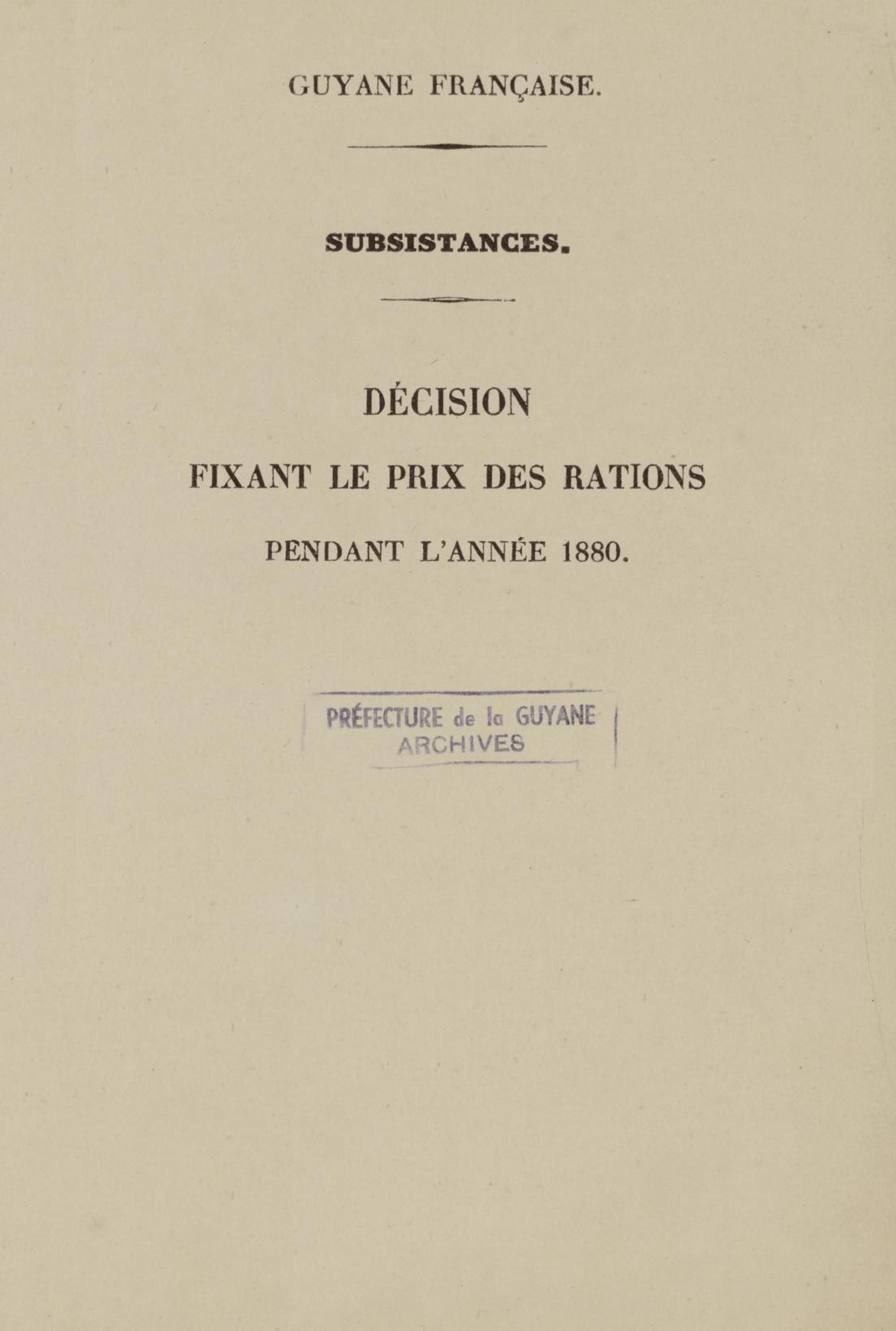 GUYANE FRANÇAISE.

SUBSISTANCES.

DÉCISION

FIXANT LE PRIX DES RATIONS

PENDANT L'ANNÉE 1880.

PRÉFECTURE de la GUYANE
ARCHIVES